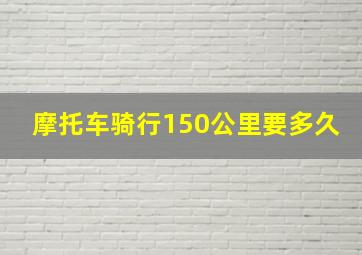 摩托车骑行150公里要多久